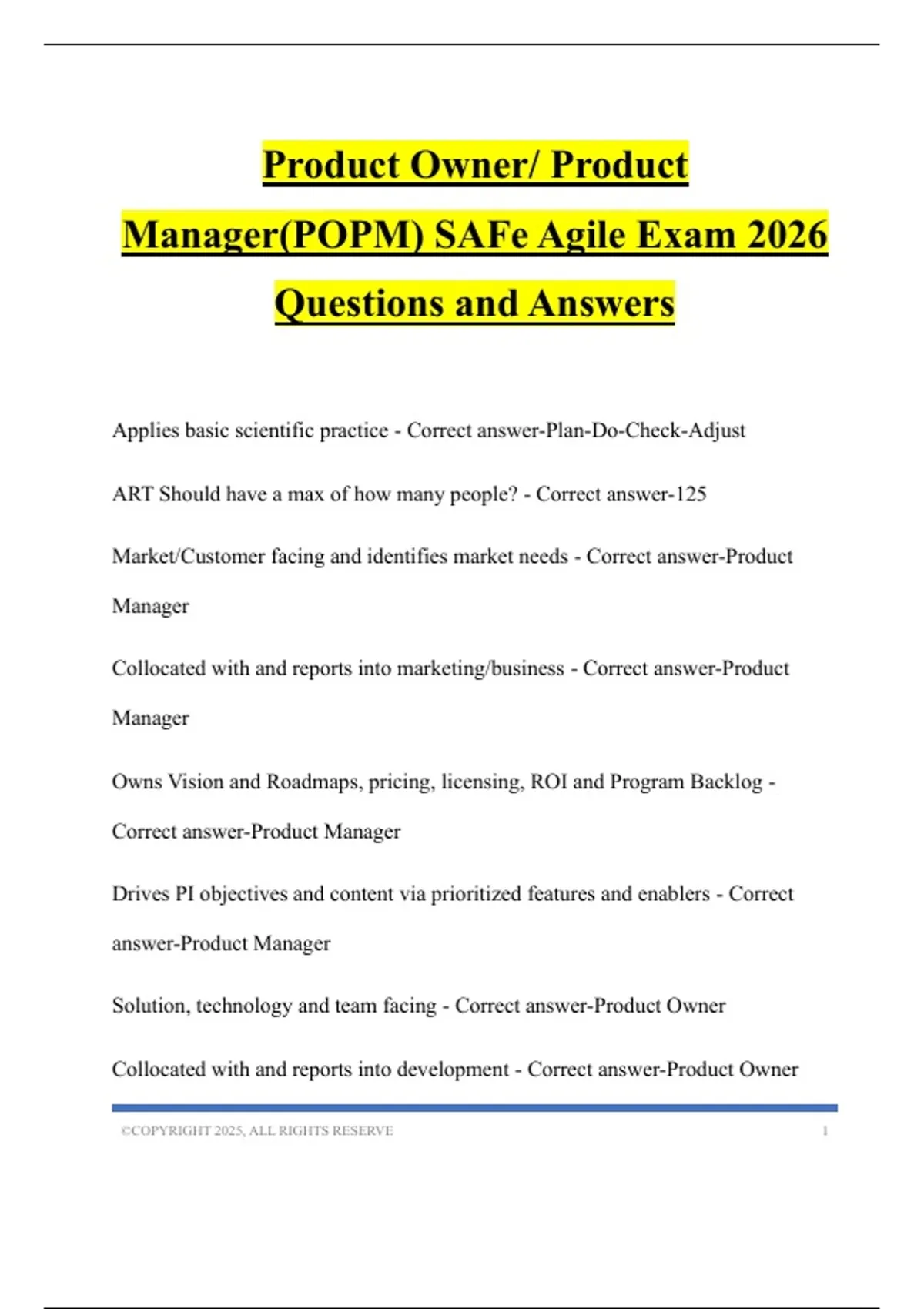 Product Owner/ Product Manager(POPM) SAFe Agile Exam 2026 Questions and Answers

Applies basic scientific practice - Correct answer-Plan-Do-Check-Adjust

ART Should have a max of how many people? - Correct answer-125

Market/Customer facing and identifies market needs - Correct answer-Product Manager

Collocated with and reports into marketing/business - Correct answer-Product Manager

Owns Vision and Roadmaps, pricing, licensing, ROI and Program Backlog - Correct answer-Product Manager

Drives PI objectives and content via prioritized features and enablers - Correct answer-Product Manager

Solution, technology and team facing - Correct answer-Product Owner

Collocated with and reports into development - Correct answer-Product Owner

©COPYRIGHT 2025, ALL RIGHTS RESERVE 1